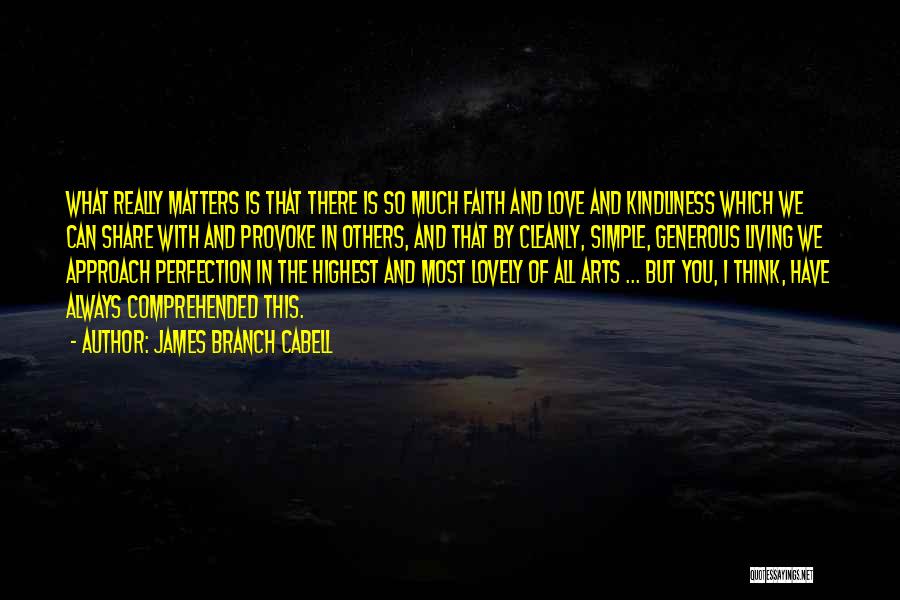 WHAT REALLY MATTERS IS THAT THERE IS SO MUCH FAITH AND LOVE AND KINDLINESS WHICH WE CAN SHARE WITH AND PROVOKE IN OTHERS, AND THAT BY CLEANLY, SIMPLE, GENEROUS LIVING WE APPROACH PERFECTION IN THE HIGHEST AND MOST LOVELY OF ALL ARTS ... BUT YOU, I THINK, HAVE ALWAYS COMPREHENDED THIS.

- AUTHOR: JAMES BRANCH CABELL

QUOTESSAYINGS.NET